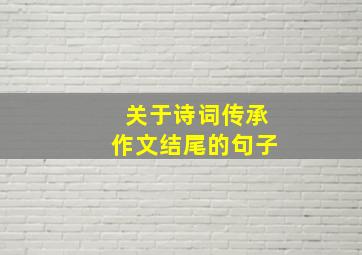 关于诗词传承
作文结尾的句子